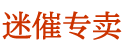 迷催专卖